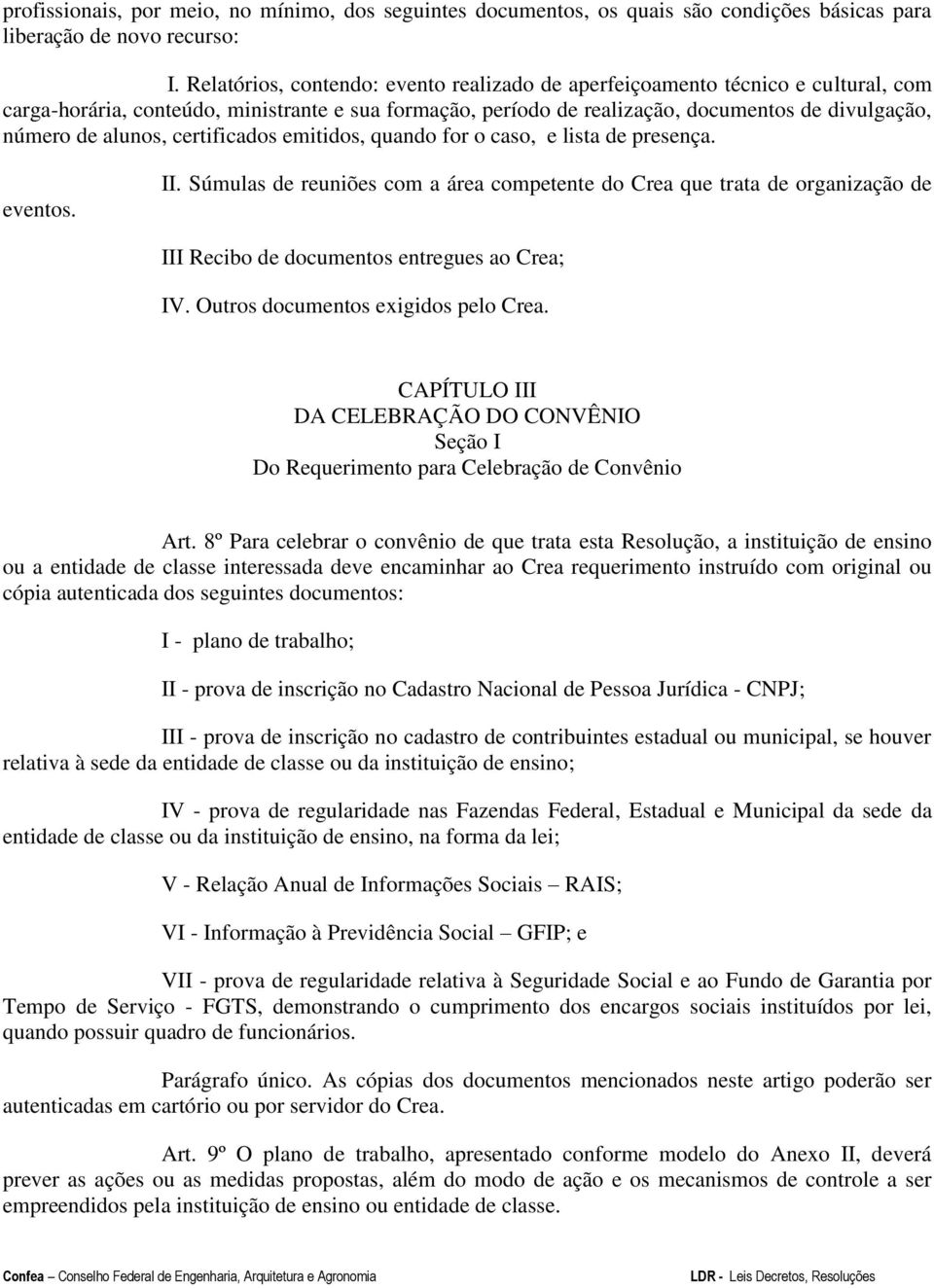 profissionais, por meio, no mínimo, dos seguintes documentos, os quais são condições básicas para liberação de novo recurso:

I. Relatórios, contendo: evento realizado de aperfeiçoamento técnico e cultural, com carga-horária, conteúdo, ministrante e sua formação, período de realização, documentos de divulgação, número de alunos, certificados emitidos, quando for o caso, e lista de presença.

II. Súmulas de reuniões com a área competente do Crea que trata de organização de eventos.

III Recibo de documentos entregues ao Crea;

IV. Outros documentos exigidos pelo Crea.

CAPÍTULO III
DA CELEBRAÇÃO DO CONVÊNIO
Seção I
Do Requerimento para Celebração de Convênio

Art. 8º Para celebrar o convênio de que trata esta Resolução, a instituição de ensino ou a entidade de classe interessada deve encaminhar ao Crea requerimento instruído com original ou cópia autenticada dos seguintes documentos:

I - plano de trabalho;

II - prova de inscrição no Cadastro Nacional de Pessoa Jurídica - CNPJ;

III - prova de inscrição no cadastro de contribuintes estadual ou municipal, se houver relativa à sede da entidade de classe ou da instituição de ensino;

IV - prova de regularidade nas Fazendas Federal, Estadual e Municipal da sede da entidade de classe ou da instituição de ensino, na forma da lei;

V - Relação Anual de Informações Sociais – RAIS;

VI - Informação à Previdência Social – GFIP; e

VII - prova de regularidade relativa à Seguridade Social e ao Fundo de Garantia por Tempo de Serviço - FGTS, demonstrando o cumprimento dos encargos sociais instituídos por lei, quando possuir quadro de funcionários.

Parágrafo único. As cópias dos documentos mencionados neste artigo poderão ser autenticadas em cartório ou por servidor do Crea.

Art. 9º O plano de trabalho, apresentado conforme modelo do Anexo II, deverá prever as ações ou as medidas propostas, além do modo de ação e os mecanismos de controle a ser empreendidos pela instituição de ensino ou entidade de classe.

Confea – Conselho Federal de Engenharia, Arquitetura e Agronomia LDR - Leis Decretos, Resoluções